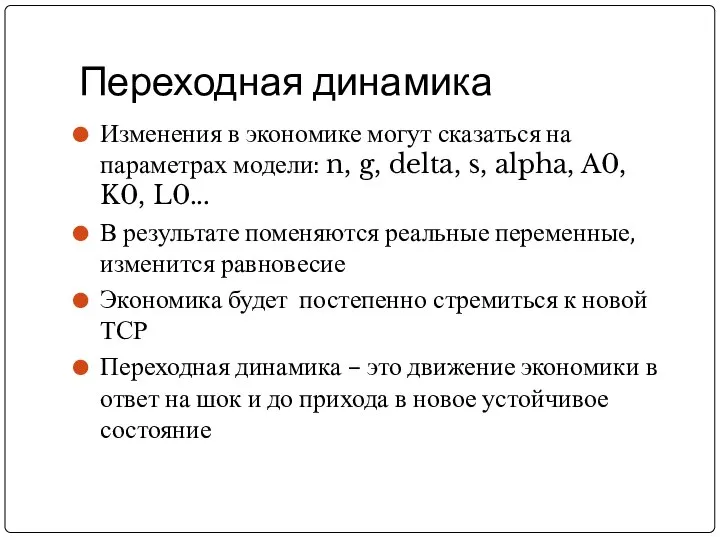 Переходная динамика

Изменения в экономике могут сказаться на параметрах модели: n, g, delta, s, alpha, A0, K0, L0...

В результате поменяются реальные переменные, изменится равновесие

Экономика будет постепенно стремиться к новой ТСР

Переходная динамика – это движение экономики в ответ на шок и до прихода в новое устойчивое состояние